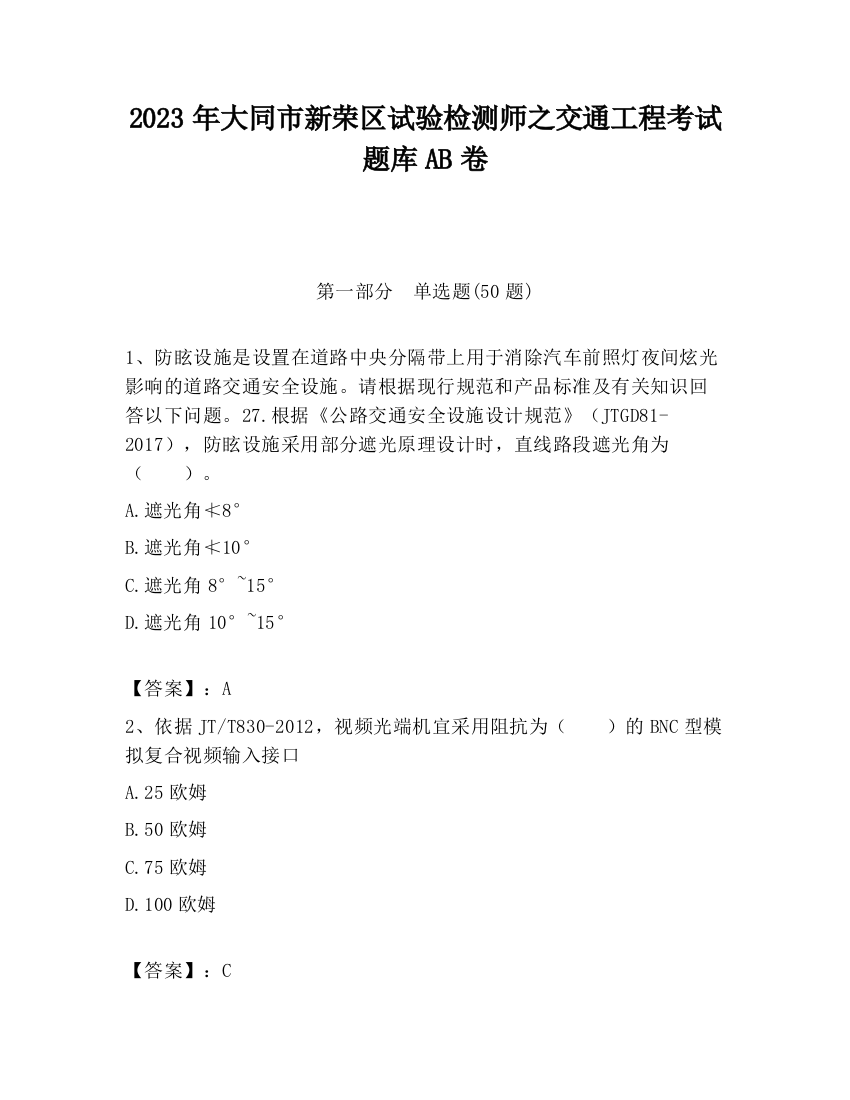 2023 年大同市新荣区试验检测师之交通工程考试题库 AB 卷

第一部分　单选题(50 题)

1、防眩设施是设置在道路中央分隔带上用于消除汽车前照灯夜间炫光影响的道路交通安全设施。请根据现行规范和产品标准及有关知识回答以下问题。27.根据《公路交通安全设施设计规范》（JTGD81-2017），防眩设施采用部分遮光原理设计时，直线路段遮光角为（　　）。

A.遮光角≮8°

B.遮光角≮10°

C.遮光角 8°~15°

D.遮光角 10°~15°

【答案】：A

2、依据 JT/T830-2012，视频光端机宜采用阻抗为（　　）的 BNC 型模拟复合视频输入接口

A.25 欧姆

B.50 欧姆

C.75 欧姆

D.100 欧姆

【答案】：C